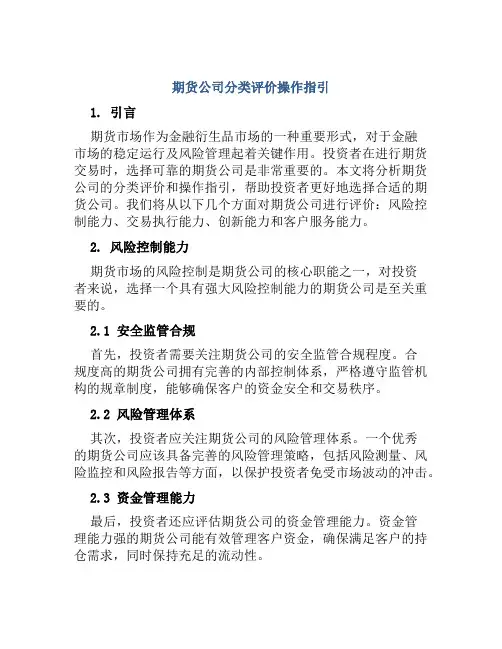 期货公司分类评价操作指引

1. 引言

期货市场作为金融衍生品市场的一种重要形式，对于金融市场的稳定运行及风险管理起着关键作用。投资者在进行期货交易时，选择可靠的期货公司是非常重要的。本文将分析期货公司的分类评价和操作指引，帮助投资者更好地选择合适的期货公司。我们将从以下几个方面对期货公司进行评价：风险控制能力、交易执行能力、创新能力和客户服务能力。

2. 风险控制能力

期货市场的风险控制是期货公司的核心职能之一，对投资者来说，选择一个具有强大风险控制能力的期货公司是至关重要的。

2.1 安全监管合规

首先，投资者需要关注期货公司的安全监管合规程度。合规度高的期货公司拥有完善的内部控制体系，严格遵守监管机构的规章制度，能够确保客户的资金安全和交易秩序。

2.2 风险管理体系

其次，投资者应关注期货公司的风险管理体系。一个优秀的期货公司应该具备完善的风险管理策略，包括风险测量、风险监控和风险报告等方面，以保护投资者免受市场波动的冲击。

2.3 资金管理能力

最后，投资者还应评估期货公司的资金管理能力。资金管理能力强的期货公司能有效管理客户资金，确保满足客户的持仓需求，同时保持充足的流动性。